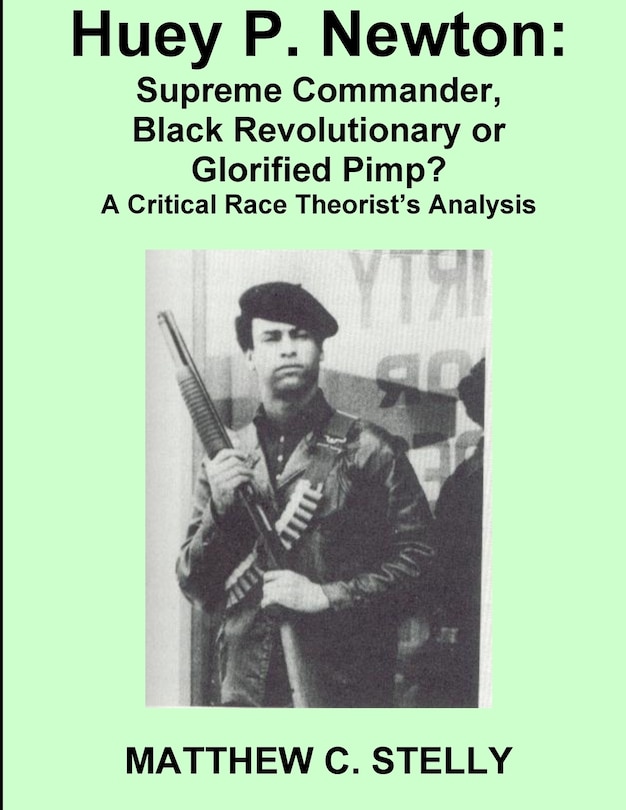 Huey P. Newton:
Supreme Commander, Black Revolutionary or Glorified Pimp?
A Critical Race Theorist's Analysis

MATTHEW C. STELLY